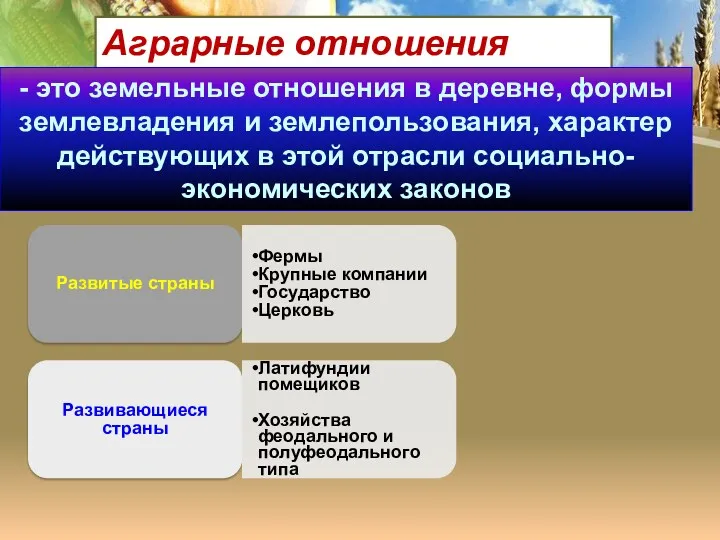 Аграрные отношения

- это земельные отношения в деревне, формы землевладения и землепользования, характер действующих в этой отрасли социально-экономических законов

Развитые страны

•Фермы
•Крупные компании
•Государство
•Церковь

Развивающиеся страны

•Латифундии помещиков

•Хозяйства феодального и полуфеодального типа